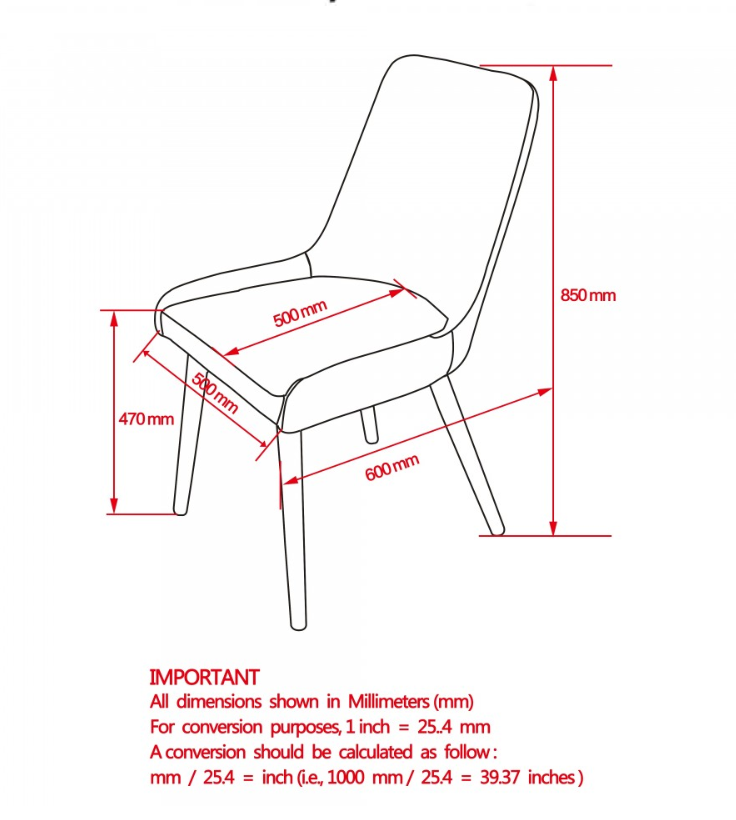 850 mm

500 mm

500 mm

470 mm

600 mm

IMPORTANT
All dimensions shown in Millimeters (mm)
For conversion purposes, 1 inch = 25..4 mm
A conversion should be calculated as follow :
mm / 25.4 = inch (i.e., 1000 mm / 25.4 = 39.37 inches )